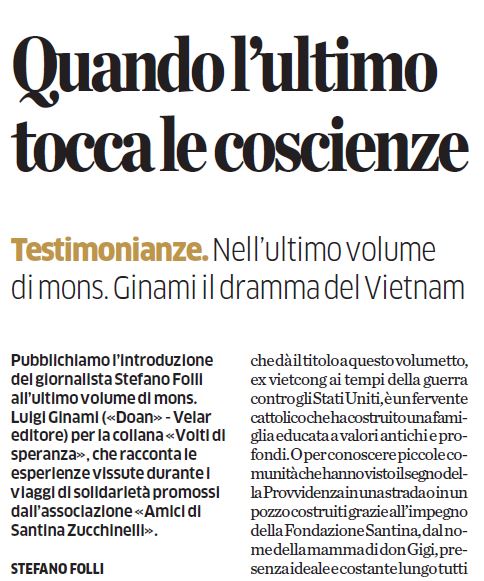 Quando l'ultimo tocca le coscienze

Testimonianze. Nell'ultimo volume di mons. Ginami il dramma del Vietnam

Pubblichiamo l'introduzione del giornalista Stefano Folli all'ultimo volume di mons. Luigi Ginami («Doan» - Velar editore) per la collana «Volti di speranza», che racconta le esperienze vissute durante i viaggi di solidarietà promossi dall'associazione «Amici di Santina Zucchinelli».

STEFANO FOLLI

che dà il titolo a questo volumetto, ex vietcong ai tempi della guerra contro gli Stati Uniti, è un fervente cattolico che ha costruito una famiglia educata a valori antichi e profondi. O per conoscere piccole comunità che hanno visto il segno della Provvidenza in una strada o in un pozzo costruiti grazie all'impegno della Fondazione Santina, dal nome della mamma di don Gigi, presenza ideale e costante lungo tutti